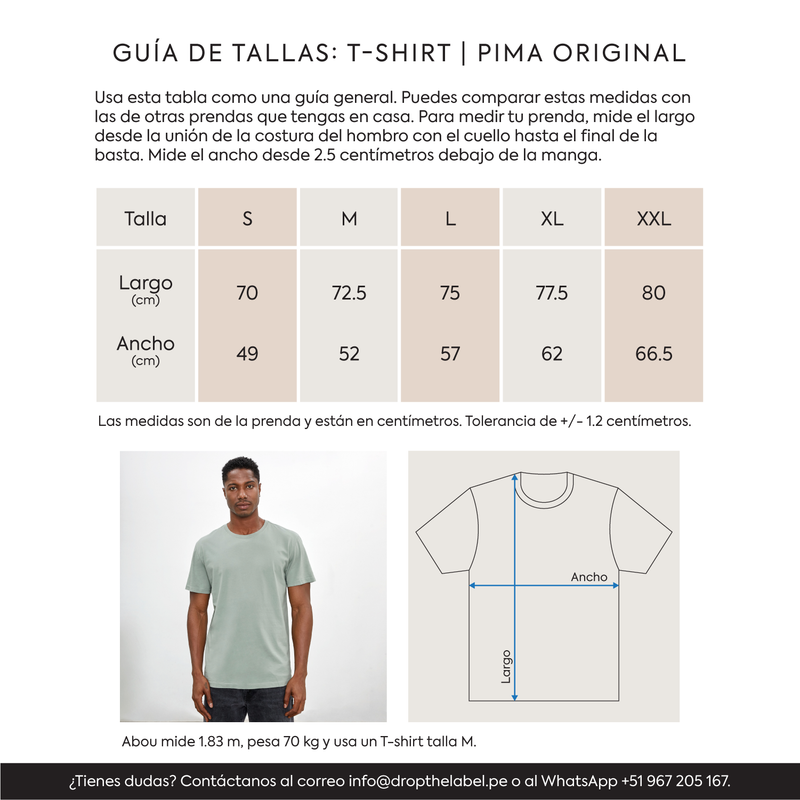 GUÍA DE TALLAS: T-SHIRT | PIMA ORIGINAL

Usa esta tabla como una guía general. Puedes comparar estas medidas con las de otras prendas que tengas en casa. Para medir tu prenda, mide el largo desde la unión de la costura del hombro con el cuello hasta el final de la basta. Mide el ancho desde 2.5 centímetros debajo de la manga.

| Talla | S | M | L | XL | XXL |
|---|---|---|---|---|---|
| Largo (cm) | 70 | 72.5 | 75 | 77.5 | 80 |
| Ancho (cm) | 49 | 52 | 57 | 62 | 66.5 |

Las medidas son de la prenda y están en centímetros. Tolerancia de +/- 1.2 centímetros.

Ancho

Largo

Abou mide 1.83 m, pesa 70 kg y usa un T-shirt talla M.

¿Tienes dudas? Contáctanos al correo info@dropthelabel.pe o al WhatsApp +51 967 205 167.